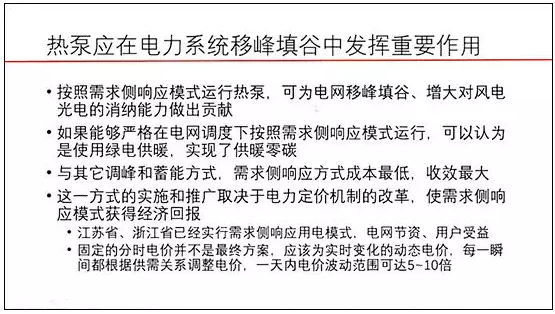 热泵应在电力系统移峰填谷中发挥重要作用

• 按照需求侧响应模式运行热泵，可为电网移峰填谷、增大对风电光电的消纳能力做出贡献

• 如果能够严格在电网调度下按照需求侧响应模式运行，可以认为是使用绿电供暖，实现了供暖零碳

• 与其它调峰和蓄能方式，需求侧响应方式成本最低，收效最大

• 这一方式的实施和推广取决于电力定价机制的改革，使需求侧响应模式获得经济回报

• 江苏省、浙江省已经实行需求侧响应用电模式，电网节资、用户受益

• 固定的分时电价并不是最终方案，应该为实时变化的动态电价，每一瞬间都根据供需关系调整电价，一天内电价波动范围可达5~10倍